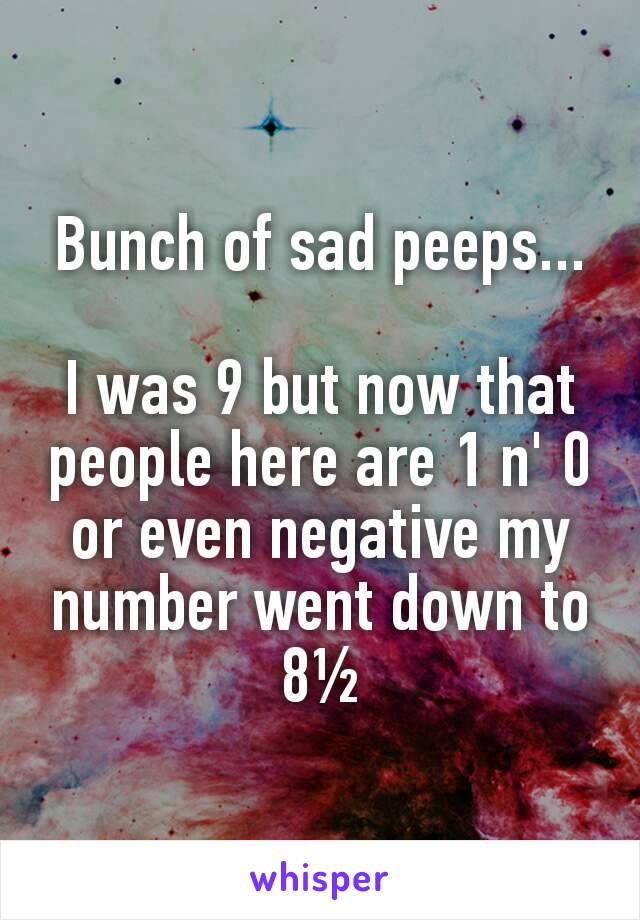 Bunch of sad peeps...

I was 9 but now that people here are 1 n' 0 or even negative my number went down to 8½

whisper